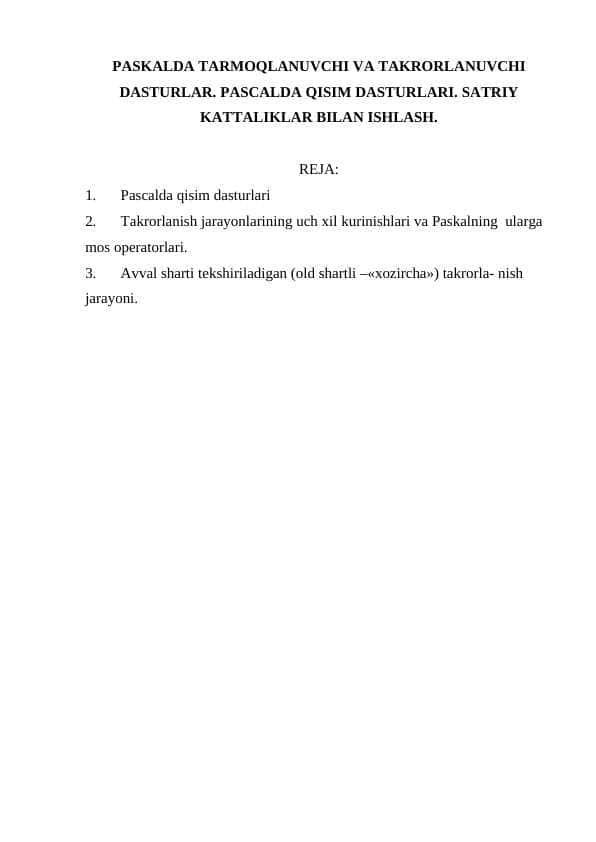 PASKALDA TARMOQLANUVCHI VA TAKRORLANUVCHI DASTURLAR. PASCALDA QISIM DASTURLARI. SATRIY KATTALIKLAR BILAN ISHLASH.

REJA:

1. Pascalda qisim dasturlari

2. Takrorlanish jarayonlarining uch xil kurinishlari va Paskalning ularga mos operatorlari.

3. Avval sharti tekshiriladigan (old shartli –«xozircha») takrorla- nish jarayoni.